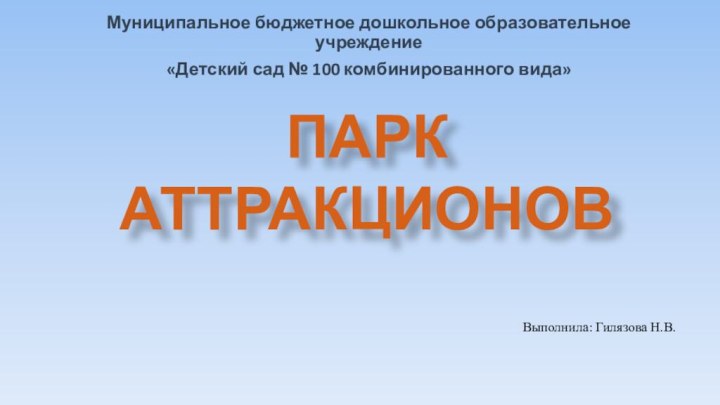 Муниципальное бюджетное дошкольное образовательное учреждение

«Детский сад № 100 комбинированного вида»

ПАРК АТТРАКЦИОНОВ

Выполнила: Гилязова Н.В.